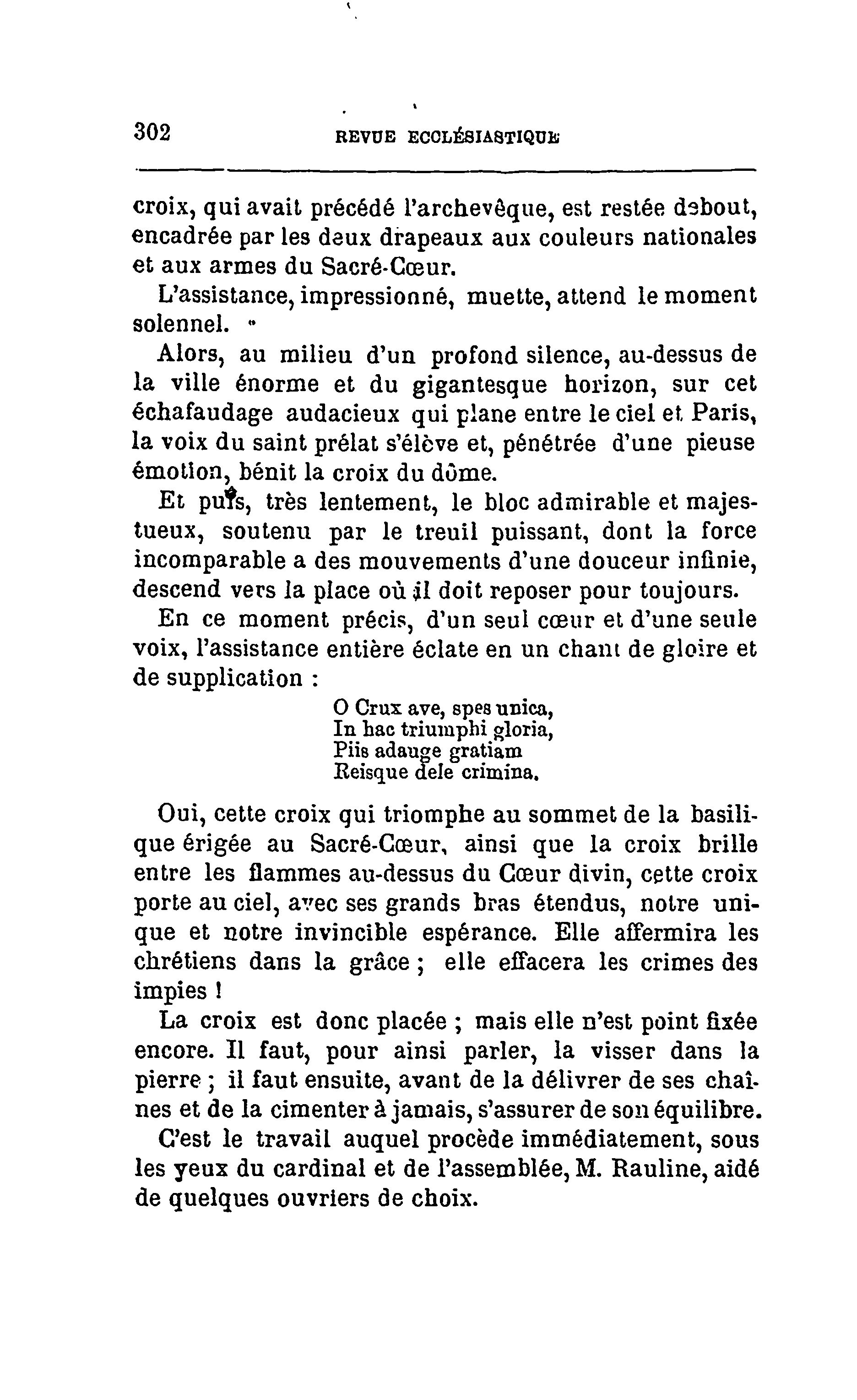 302 REVUE ECCLÉSIASTIQUE

croix, qui avait précédé l'archevêque, est restée debout, encadrée par les deux drapeaux aux couleurs nationales et aux armes du Sacré-Cœur.

L'assistance, impressionné, muette, attend le moment solennel.

Alors, au milieu d'un profond silence, au-dessus de la ville énorme et du gigantesque horizon, sur cet échafaudage audacieux qui plane entre le ciel et Paris, la voix du saint prélat s'élève et, pénétrée d'une pieuse émotion, bénit la croix du dôme.

Et puis, très lentement, le bloc admirable et majestueux, soutenu par le treuil puissant, dont la force incomparable a des mouvements d'une douceur infinie, descend vers la place où il doit reposer pour toujours.

En ce moment précis, d'un seul cœur et d'une seule voix, l'assistance entière éclate en un chant de gloire et de supplication :

O Crux ave, spes unica,
In hac triumphi gloria,
Piis adauge gratiam
Reisque dele crimina.

Oui, cette croix qui triomphe au sommet de la basilique érigée au Sacré-Cœur, ainsi que la croix brille entre les flammes au-dessus du Cœur divin, cette croix porte au ciel, avec ses grands bras étendus, notre unique et notre invincible espérance. Elle affermira les chrétiens dans la grâce ; elle effacera les crimes des impies !

La croix est donc placée ; mais elle n'est point fixée encore. Il faut, pour ainsi parler, la visser dans la pierre ; il faut ensuite, avant de la délivrer de ses chaînes et de la cimenter à jamais, s'assurer de son équilibre.

C'est le travail auquel procède immédiatement, sous les yeux du cardinal et de l'assemblée, M. Rauline, aidé de quelques ouvriers de choix.